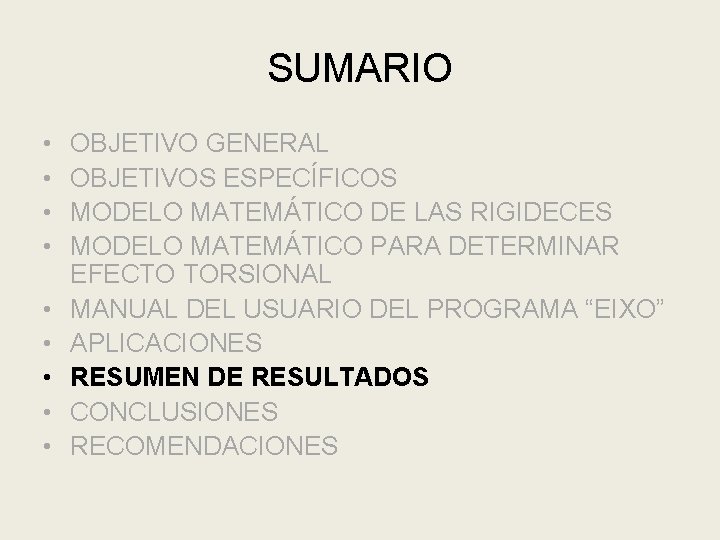 SUMARIO

• OBJETIVO GENERAL
• OBJETIVOS ESPECÍFICOS
• MODELO MATEMÁTICO DE LAS RIGIDECES
• MODELO MATEMÁTICO PARA DETERMINAR EFECTO TORSIONAL
• MANUAL DEL USUARIO DEL PROGRAMA "EIXO"
• APLICACIONES
• RESUMEN DE RESULTADOS
• CONCLUSIONES
• RECOMENDACIONES